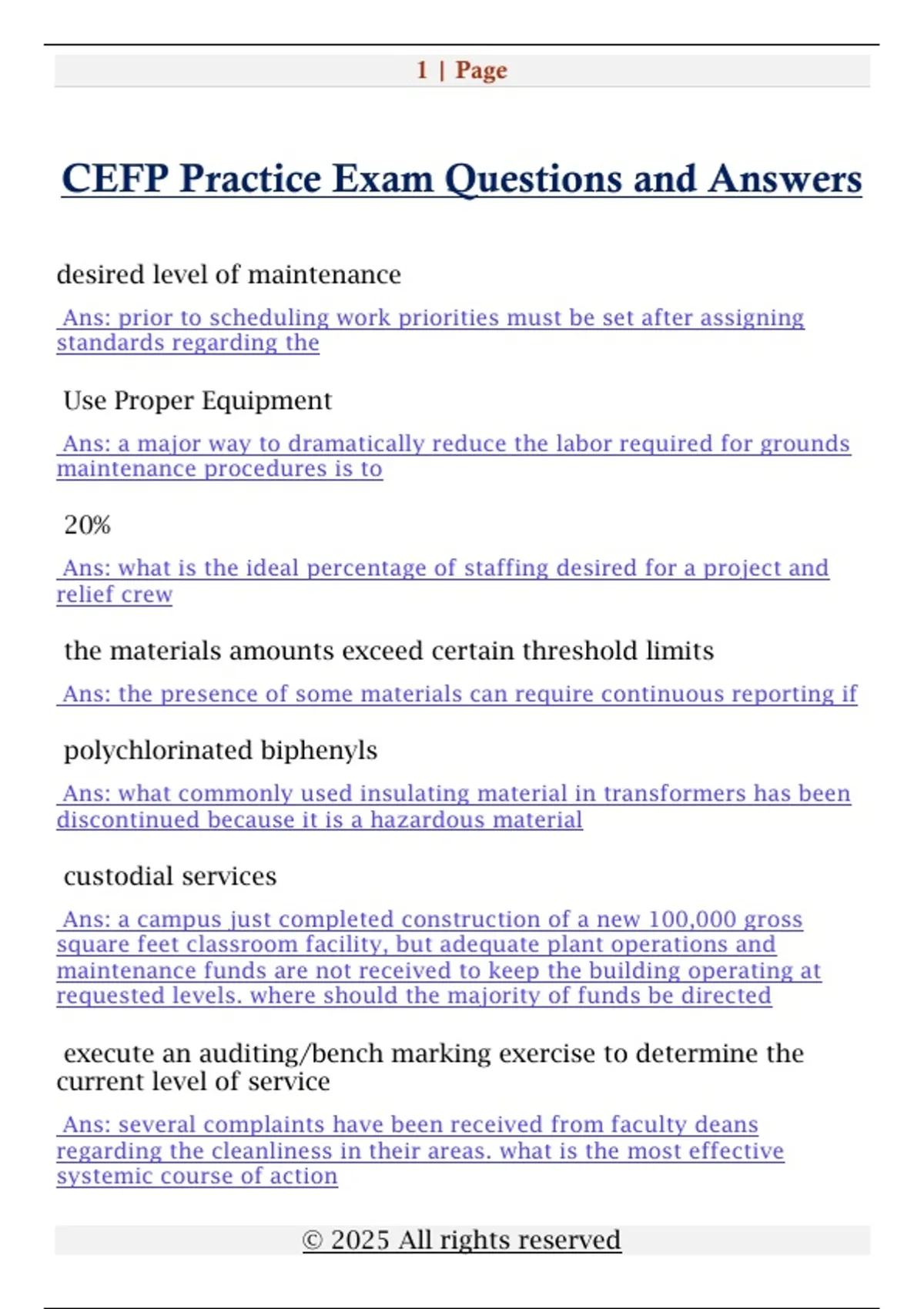 1 | Page

CEFP Practice Exam Questions and Answers

desired level of maintenance

Ans: prior to scheduling work priorities must be set after assigning standards regarding the

Use Proper Equipment

Ans: a major way to dramatically reduce the labor required for grounds maintenance procedures is to

20%

Ans: what is the ideal percentage of staffing desired for a project and relief crew

the materials amounts exceed certain threshold limits

Ans: the presence of some materials can require continuous reporting if

polychlorinated biphenyls

Ans: what commonly used insulating material in transformers has been discontinued because it is a hazardous material

custodial services

Ans: a campus just completed construction of a new 100,000 gross square feet classroom facility, but adequate plant operations and maintenance funds are not received to keep the building operating at requested levels. where should the majority of funds be directed

execute an auditing/bench marking exercise to determine the current level of service

Ans: several complaints have been received from faculty deans regarding the cleanliness in their areas. what is the most effective systemic course of action

© 2025 All rights reserved